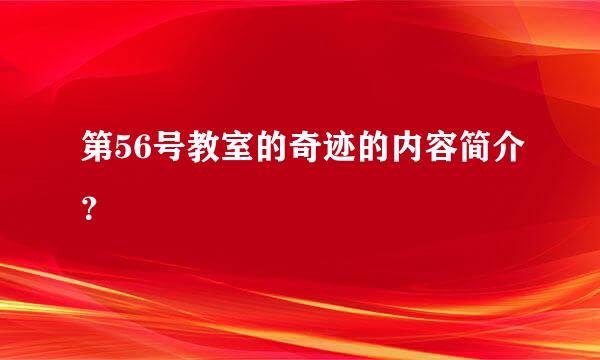 第56号教室的奇迹的内容简介？